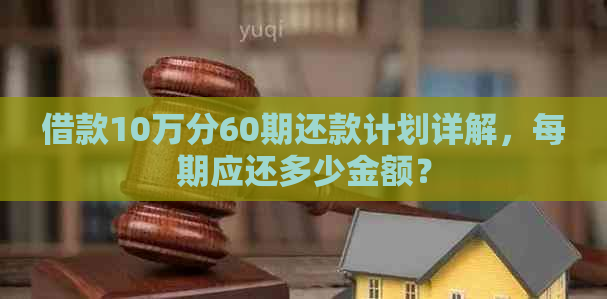 yuqi

借款10万分60期还款计划详解，每期应还多少金额？